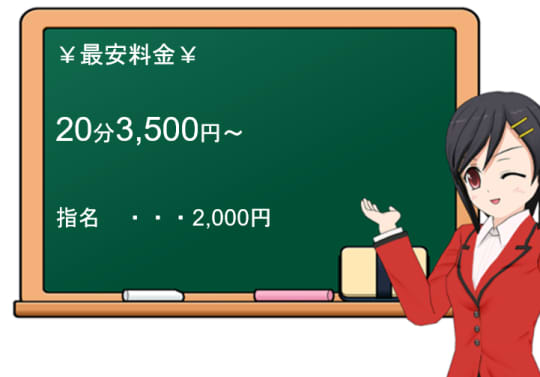 ￥最安料金￥

20分3,500円～

指名　・・・2,000円